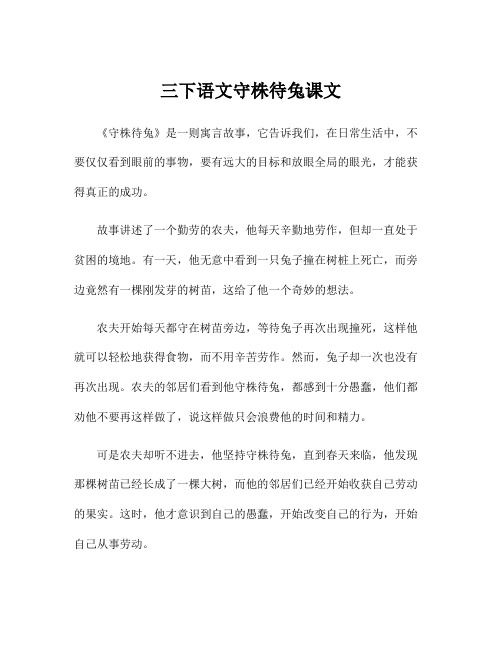 三下语文守株待兔课文

《守株待兔》是一则寓言故事，它告诉我们，在日常生活中，不要仅仅看到眼前的事物，要有远大的目标和放眼全局的眼光，才能获得真正的成功。

故事讲述了一个勤劳的农夫，他每天辛勤地劳作，但却一直处于贫困的境地。有一天，他无意中看到一只兔子撞在树桩上死亡，而旁边竟然有一棵刚发芽的树苗，这给了他一个奇妙的想法。

农夫开始每天都守在树苗旁边，等待兔子再次出现撞死，这样他就可以轻松地获得食物，而不用辛苦劳作。然而，兔子却一次也没有再次出现。农夫的邻居们看到他守株待兔，都感到十分愚蠢，他们都劝他不要再这样做了，说这样做只会浪费他的时间和精力。

可是农夫却听不进去，他坚持守株待兔，直到春天来临，他发现那棵树苗已经长成了一棵大树，而他的邻居们已经开始收获自己劳动的果实。这时，他才意识到自己的愚蠢，开始改变自己的行为，开始自己从事劳动。